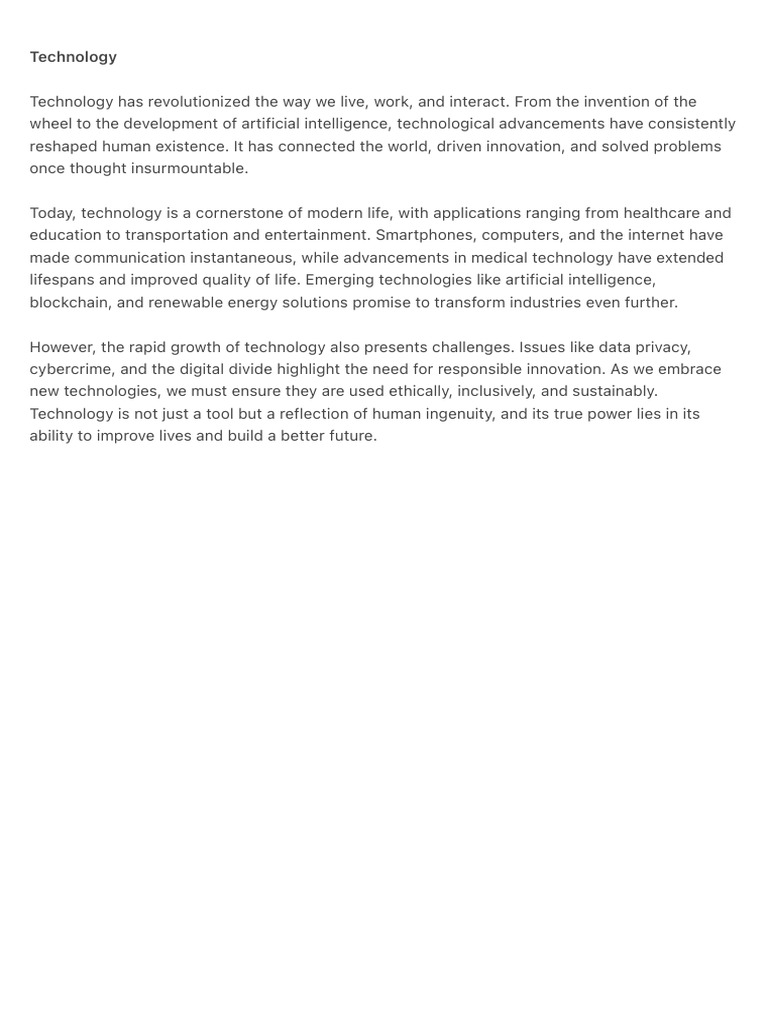 Technology

Technology has revolutionized the way we live, work, and interact. From the invention of the wheel to the development of artificial intelligence, technological advancements have consistently reshaped human existence. It has connected the world, driven innovation, and solved problems once thought insurmountable.

Today, technology is a cornerstone of modern life, with applications ranging from healthcare and education to transportation and entertainment. Smartphones, computers, and the internet have made communication instantaneous, while advancements in medical technology have extended lifespans and improved quality of life. Emerging technologies like artificial intelligence, blockchain, and renewable energy solutions promise to transform industries even further.

However, the rapid growth of technology also presents challenges. Issues like data privacy, cybercrime, and the digital divide highlight the need for responsible innovation. As we embrace new technologies, we must ensure they are used ethically, inclusively, and sustainably. Technology is not just a tool but a reflection of human ingenuity, and its true power lies in its ability to improve lives and build a better future.